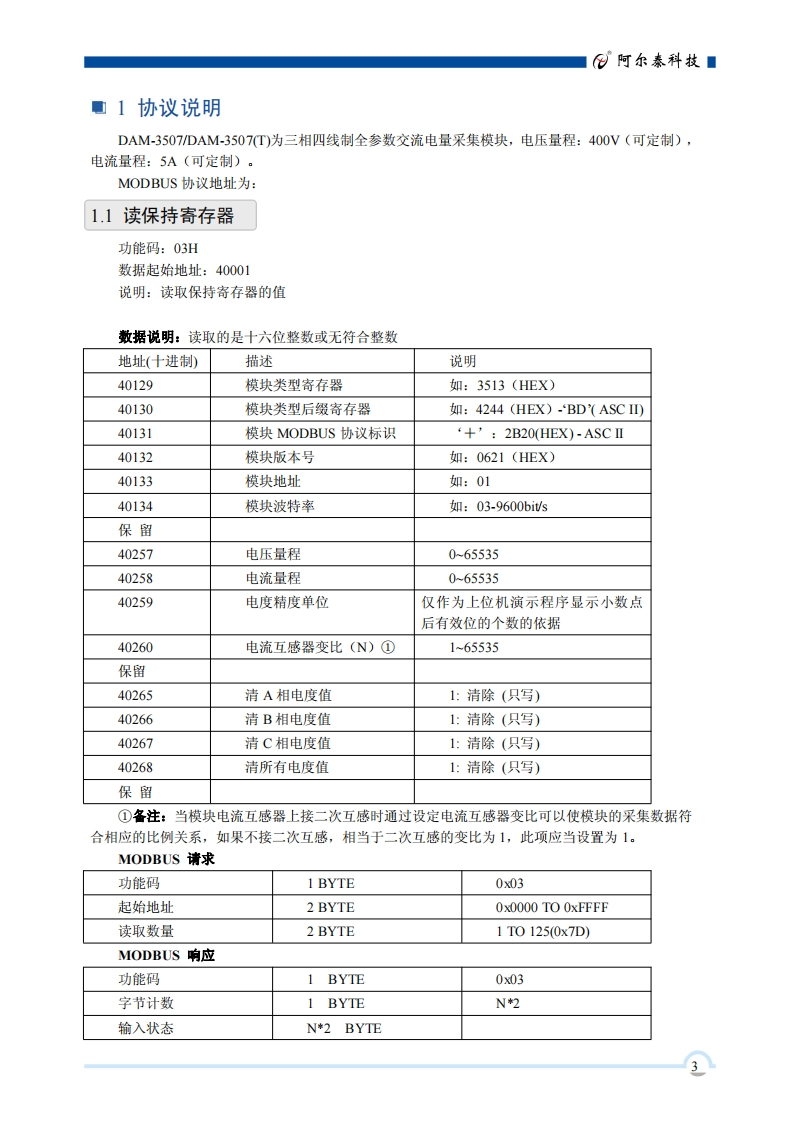 阿尔泰科技

1 协议说明

DAM-3507/DAM-3507(T)为三相四线制全参数交流电量采集模块，电压量程：400V（可定制），电流量程：5A（可定制）。

MODBUS 协议地址为：

1.1 读保持寄存器

功能码：03H

数据起始地址：40001

说明：读取保持寄存器的值

数据说明：读取的是十六位整数或无符合整数

| 地址(十进制) | 描述 | 说明 |
|---|---|---|
| 40129 | 模块类型寄存器 | 如：3513（HEX） |
| 40130 | 模块类型后缀寄存器 | 如：4244（HEX）-'BD'( ASC II) |
| 40131 | 模块 MODBUS 协议标识 | '+'：2B20(HEX) - ASC II |
| 40132 | 模块版本号 | 如：0621（HEX） |
| 40133 | 模块地址 | 如：01 |
| 40134 | 模块波特率 | 如：03-9600bit/s |
| 保 留 | | |
| 40257 | 电压量程 | 0~65535 |
| 40258 | 电流量程 | 0~65535 |
| 40259 | 电度精度单位 | 仅作为上位机演示程序显示小数点后有效位的个数的依据 |
| 40260 | 电流互感器变比（N）① | 1~65535 |
| 保留 | | |
| 40265 | 清 A 相电度值 | 1: 清除（只写） |
| 40266 | 清 B 相电度值 | 1: 清除（只写） |
| 40267 | 清 C 相电度值 | 1: 清除（只写） |
| 40268 | 清所有电度值 | 1: 清除（只写） |
| 保 留 | | |

①备注：当模块电流互感器上接二次互感时通过设定电流互感器变比可以使模块的采集数据符合相应的比例关系，如果不接二次互感，相当于二次互感的变比为 1，此项应当设置为 1。

MODBUS 请求

| 功能码 | 1 BYTE | 0x03 |
|---|---|---|
| 起始地址 | 2 BYTE | 0x0000 TO 0xFFFF |
| 读取数量 | 2 BYTE | 1 TO 125(0x7D) |

MODBUS 响应

| 功能码 | 1 BYTE | 0x03 |
|---|---|---|
| 字节计数 | 1 BYTE | N*2 |
| 输入状态 | N*2 BYTE | |

3